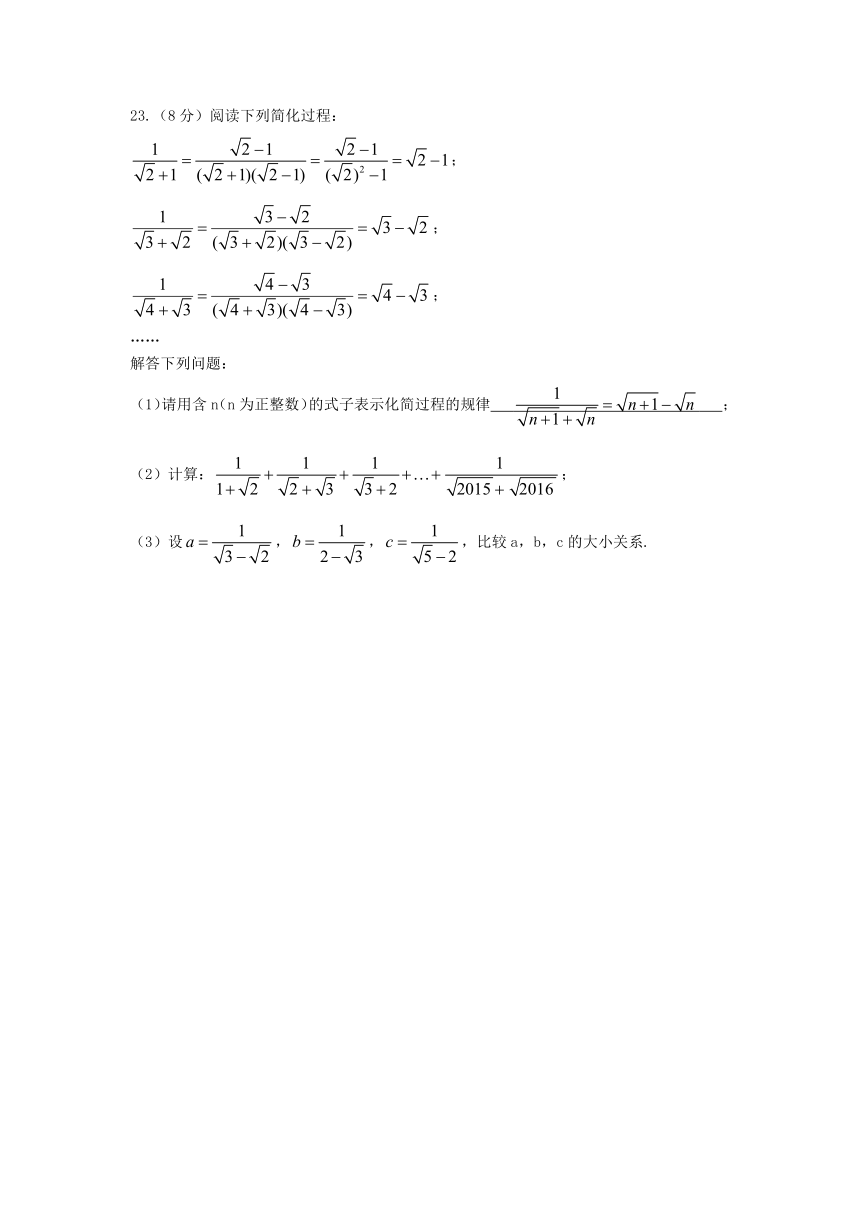 23.（8 分）阅读下列简化过程：

$\frac{1}{\sqrt{2}+1}=\frac{\sqrt{2}-1}{(\sqrt{2}+1)(\sqrt{2}-1)}=\frac{\sqrt{2}-1}{(\sqrt{2})^2-1}=\sqrt{2}-1$；

$\frac{1}{\sqrt{3}+\sqrt{2}}=\frac{\sqrt{3}-\sqrt{2}}{(\sqrt{3}+\sqrt{2})(\sqrt{3}-\sqrt{2})}=\sqrt{3}-\sqrt{2}$；

$\frac{1}{\sqrt{4}+\sqrt{3}}=\frac{\sqrt{4}-\sqrt{3}}{(\sqrt{4}+\sqrt{3})(\sqrt{4}-\sqrt{3})}=\sqrt{4}-\sqrt{3}$；

……

解答下列问题：

（1)请用含 n(n 为正整数)的式子表示化简过程的规律 $\frac{1}{\sqrt{n+1}+\sqrt{n}}=\sqrt{n+1}-\sqrt{n}$；

（2）计算：$\frac{1}{1+\sqrt{2}}+\frac{1}{\sqrt{2}+\sqrt{3}}+\frac{1}{\sqrt{3}+2}+\ldots+\frac{1}{\sqrt{2015}+\sqrt{2016}}$；

（3）设 $a=\frac{1}{\sqrt{3}-\sqrt{2}}$，$b=\frac{1}{2-\sqrt{3}}$，$c=\frac{1}{\sqrt{5}-2}$，比较 a，b，c 的大小关系.